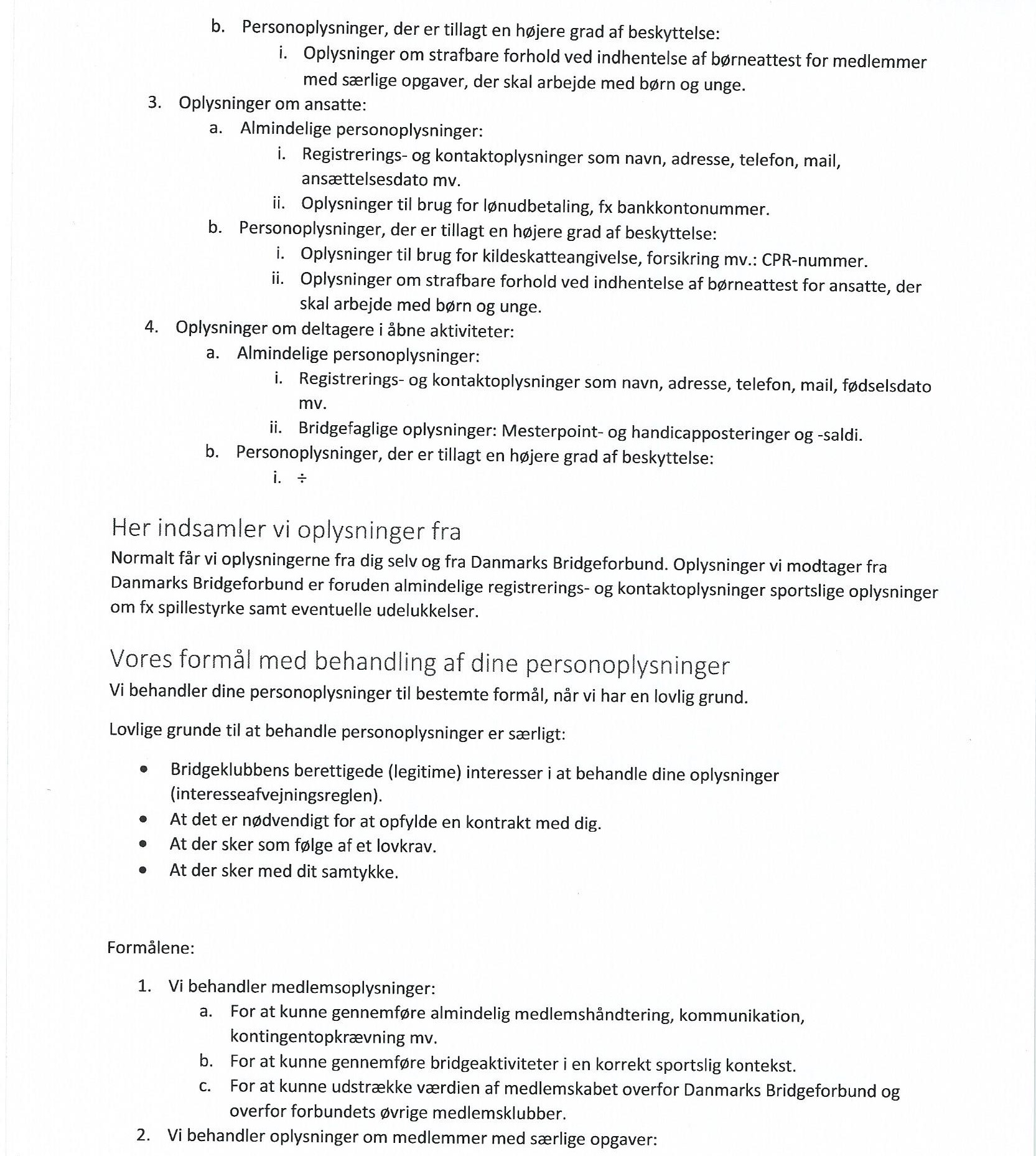 b. Personoplysninger, der er tillagt en højere grad af beskyttelse:
i. Oplysninger om strafbare forhold ved indhentelse af børneattest for medlemmer med særlige opgaver, der skal arbejde med børn og unge.
3. Oplysninger om ansatte:
a. Almindelige personoplysninger:
i. Registrerings- og kontaktoplysninger som navn, adresse, telefon, mail, ansættelsesdato mv.
ii. Oplysninger til brug for lønudbetaling, fx bankkontonummer.
b. Personoplysninger, der er tillagt en højere grad af beskyttelse:
i. Oplysninger til brug for kildeskatteangivelse, forsikring mv.: CPR-nummer.
ii. Oplysninger om strafbare forhold ved indhentelse af børneattest for ansatte, der skal arbejde med børn og unge.
4. Oplysninger om deltagere i åbne aktiviteter:
a. Almindelige personoplysninger:
i. Registrerings- og kontaktoplysninger som navn, adresse, telefon, mail, fødselsdato mv.
ii. Bridgefaglige oplysninger: Mesterpoint- og handicapposteringer og -saldi.
b. Personoplysninger, der er tillagt en højere grad af beskyttelse:
i. ÷

Her indsamler vi oplysninger fra
Normalt får vi oplysningerne fra dig selv og fra Danmarks Bridgeforbund. Oplysninger vi modtager fra Danmarks Bridgeforbund er foruden almindelige registrerings- og kontaktoplysninger sportslige oplysninger om fx spillestyrke samt eventuelle udelukkelser.

Vores formål med behandling af dine personoplysninger
Vi behandler dine personoplysninger til bestemte formål, når vi har en lovlig grund.

Lovlige grunde til at behandle personoplysninger er særligt:

• Bridgeklubbens berettigede (legitime) interesser i at behandle dine oplysninger (interesseafvejningsreglen).
• At det er nødvendigt for at opfylde en kontrakt med dig.
• At der sker som følge af et lovkrav.
• At der sker med dit samtykke.

Formålene:

1. Vi behandler medlemsoplysninger:
a. For at kunne gennemføre almindelig medlemshåndtering, kommunikation, kontingentopkrævning mv.
b. For at kunne gennemføre bridgeaktiviteter i en korrekt sportslig kontekst.
c. For at kunne udstrække værdien af medlemskabet overfor Danmarks Bridgeforbund og overfor forbundets øvrige medlemsklubber.
2. Vi behandler oplysninger om medlemmer med særlige opgaver: